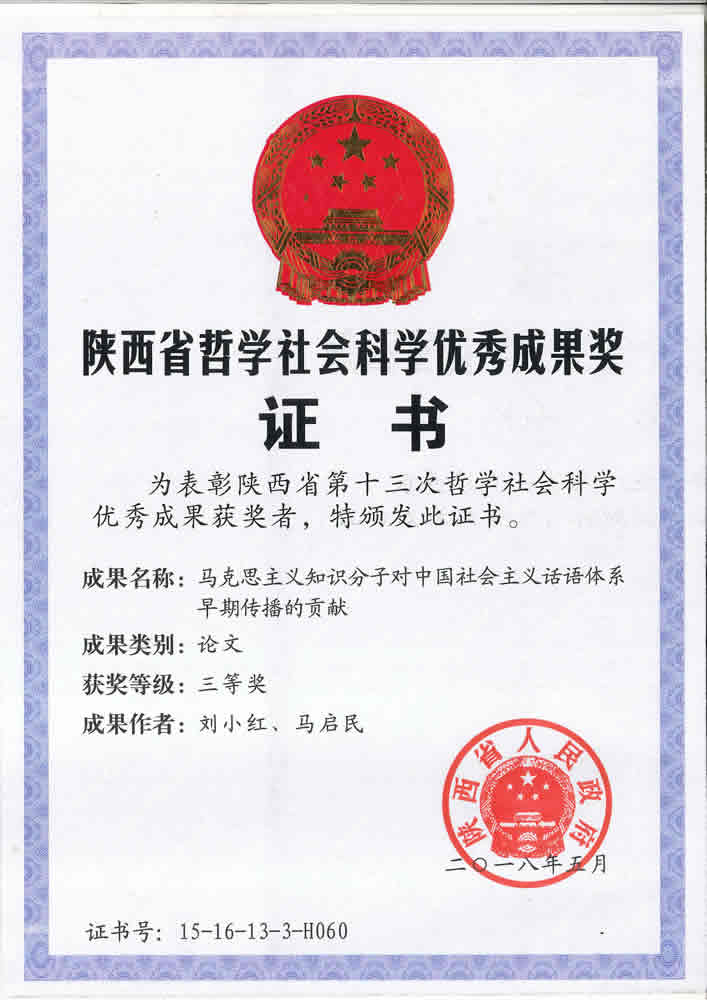 陕西省哲学社会科学优秀成果奖

证 书

为表彰陕西省第十三次哲学社会科学优秀成果获奖者，特颁发此证书。

成果名称：马克思主义知识分子对中国社会主义话语体系早期传播的贡献

成果类别：论文

获奖等级：三等奖

成果作者：刘小红、马启民

陕西省人民政府

二〇一八年五月

证书号：15-16-13-3-H060